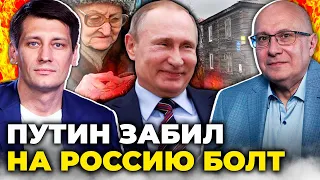 ПУТИН ЗАБИЛ
НА РОССИЮ БОЛТ